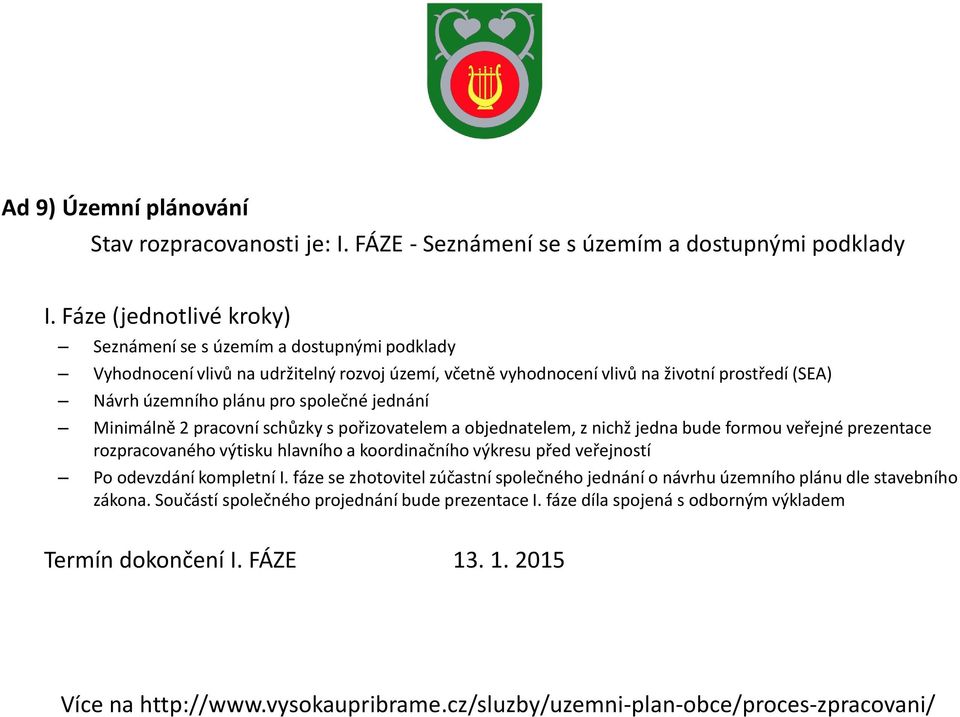 Ad 9) Územní plánování

Stav rozpracovanosti je: I. FÁZE - Seznámení se s územím a dostupnými podklady

I. Fáze (jednotlivé kroky)

– Seznámení se s územím a dostupnými podklady
– Vyhodnocení vlivů na udržitelný rozvoj území, včetně vyhodnocení vlivů na životní prostředí (SEA)
– Návrh územního plánu pro společné jednání
– Minimálně 2 pracovní schůzky s pořizovatelem a objednatelem, z nichž jedna bude formou veřejné prezentace rozpracovaného výtisku hlavního a koordinačního výkresu před veřejností
– Po odevzdání kompletní I. fáze se zhotovitel zúčastní společného jednání o návrhu územního plánu dle stavebního zákona. Součástí společného projednání bude prezentace I. fáze díla spojená s odborným výkladem

Termín dokončení I. FÁZE 13. 1. 2015

Více na http://www.vysokaupribrame.cz/sluzby/uzemni-plan-obce/proces-zpracovani/